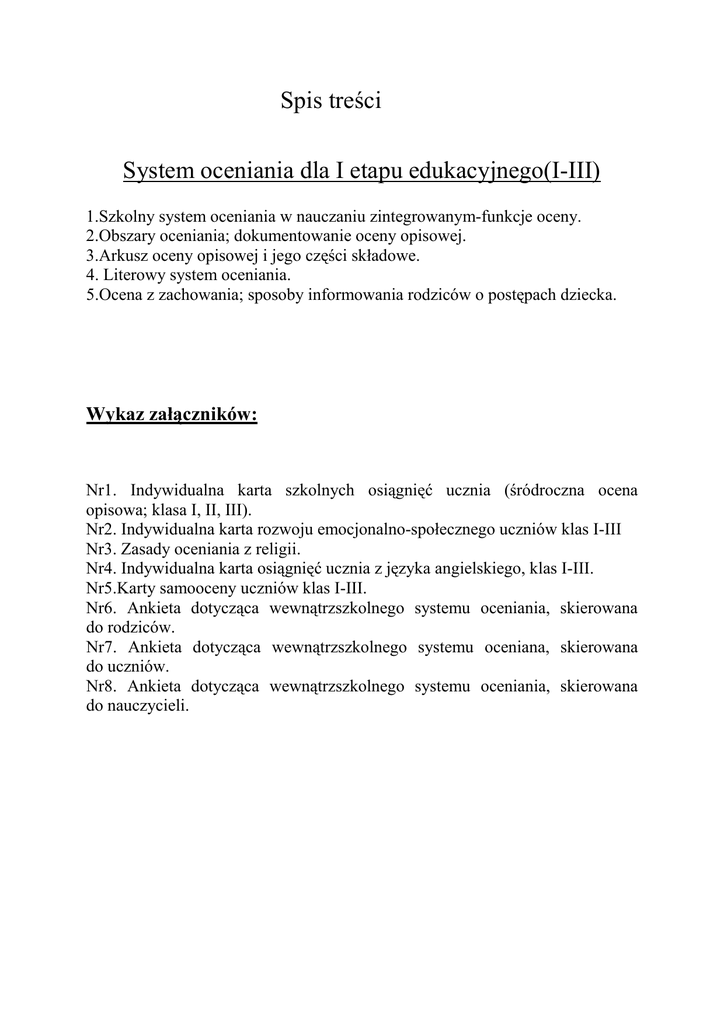 Spis treści

System oceniania dla I etapu edukacyjnego(I-III)

1.Szkolny system oceniania w nauczaniu zintegrowanym-funkcje oceny.
2.Obszary oceniania; dokumentowanie oceny opisowej.
3.Arkusz oceny opisowej i jego części składowe.
4. Literowy system oceniania.
5.Ocena z zachowania; sposoby informowania rodziców o postępach dziecka.

Wykaz załączników:

Nr1. Indywidualna karta szkolnych osiągnięć ucznia (śródroczna ocena opisowa; klasa I, II, III).
Nr2. Indywidualna karta rozwoju emocjonalno-społecznego uczniów klas I-III
Nr3. Zasady oceniania z religii.
Nr4. Indywidualna karta osiągnięć ucznia z języka angielskiego, klas I-III.
Nr5.Karty samooceny uczniów klas I-III.
Nr6. Ankieta dotycząca wewnątrzszkolnego systemu oceniania, skierowana do rodziców.
Nr7. Ankieta dotycząca wewnątrzszkolnego systemu oceniana, skierowana do uczniów.
Nr8. Ankieta dotycząca wewnątrzszkolnego systemu oceniania, skierowana do nauczycieli.